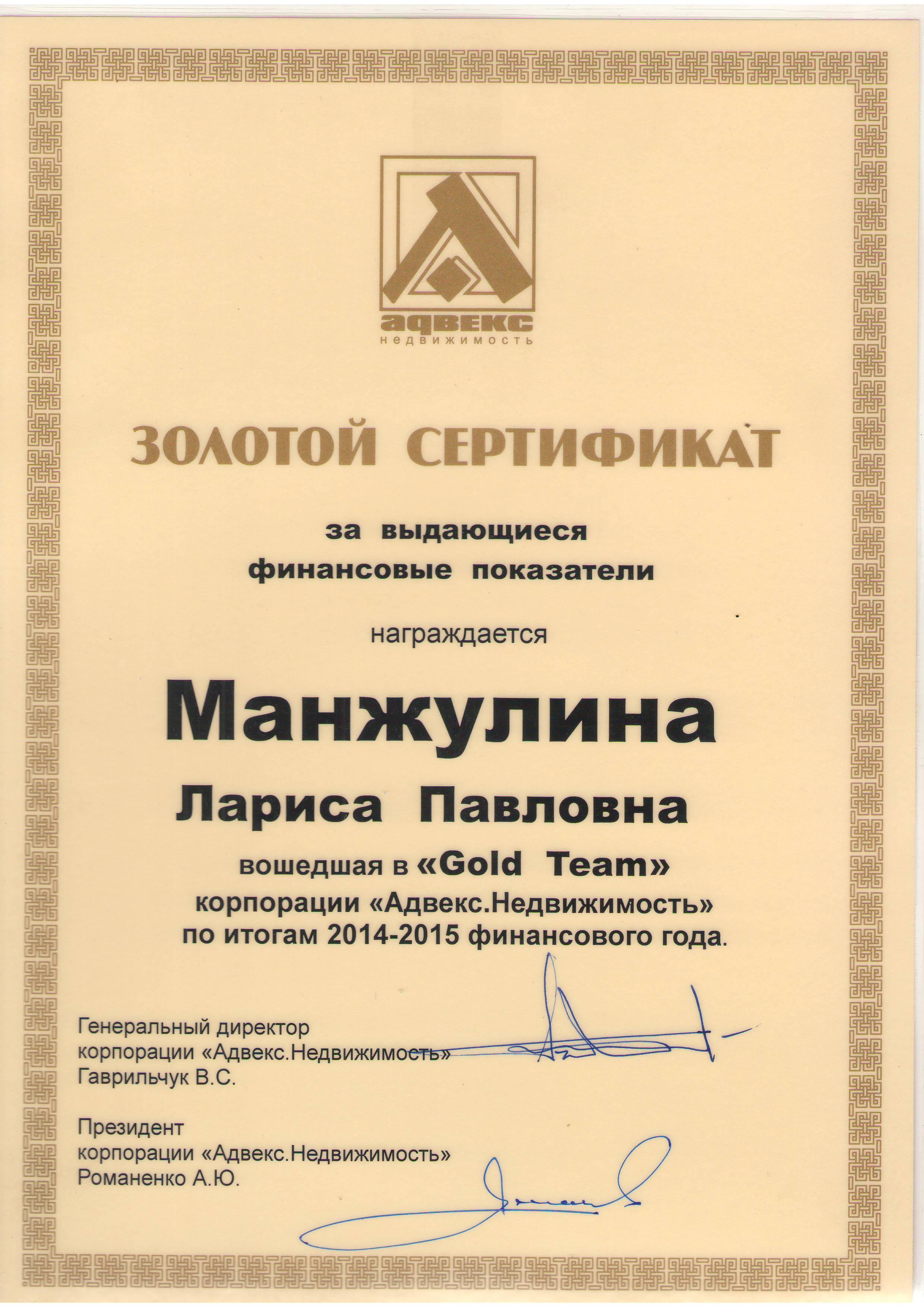 адвекс
недвижимость

ЗОЛОТОЙ СЕРТИФИКАТ

за выдающиеся
финансовые показатели

награждается

Манжулина
Лариса Павловна

вошедшая в «Gold Team»
корпорации «Адвекс.Недвижимость»
по итогам 2014-2015 финансового года.

Генеральный директор
корпорации «Адвекс.Недвижимость»
Гаврильчук В.С.

Президент
корпорации «Адвекс.Недвижимость»
Романенко А.Ю.